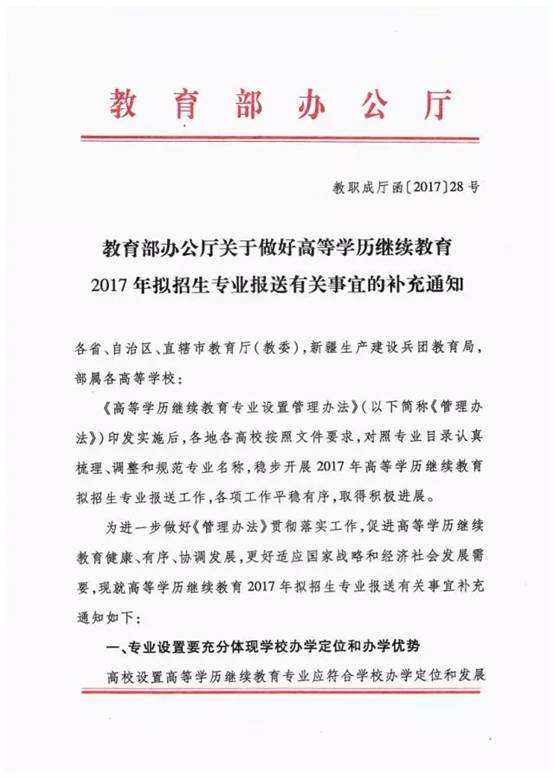 教育部办公厅

教职成厅函〔2017〕28号

教育部办公厅关于做好高等学历继续教育2017年拟招生专业报送有关事宜的补充通知

各省、自治区、直辖市教育厅（教委），新疆生产建设兵团教育局，部属各高等学校：

《高等学历继续教育专业设置管理办法》（以下简称《管理办法》）印发实施后，各地各高校按照文件要求，对照专业目录认真梳理、调整和规范专业名称，稳步开展2017年高等学历继续教育拟招生专业报送工作，各项工作平稳有序，取得积极进展。

为进一步做好《管理办法》贯彻落实工作，促进高等学历继续教育健康、有序、协调发展，更好适应国家战略和经济社会发展需要，现就高等学历继续教育2017年拟招生专业报送有关事宜补充通知如下：

一、专业设置要充分体现学校办学定位和办学优势

高校设置高等学历继续教育专业应符合学校办学定位和发展